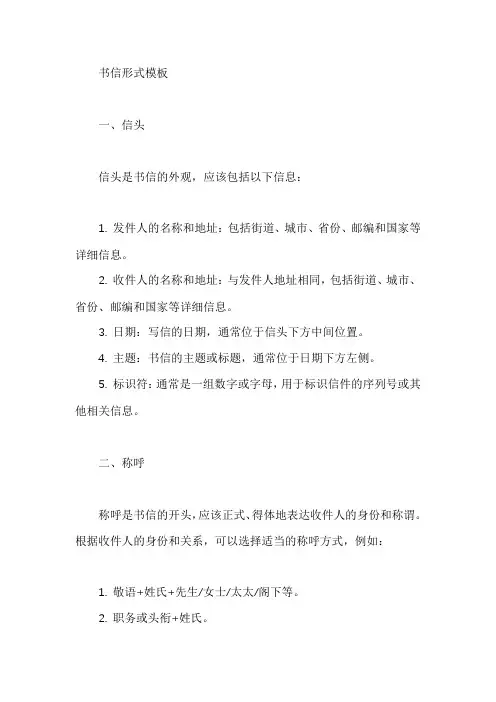 书信形式模板

一、信头

信头是书信的外观，应该包括以下信息：

1. 发件人的名称和地址：包括街道、城市、省份、邮编和国家等详细信息。

2. 收件人的名称和地址：与发件人地址相同，包括街道、城市、省份、邮编和国家等详细信息。

3. 日期：写信的日期，通常位于信头下方中间位置。

4. 主题：书信的主题或标题，通常位于日期下方左侧。

5. 标识符：通常是一组数字或字母，用于标识信件的序列号或其他相关信息。

二、称呼

称呼是书信的开头，应该正式、得体地表达收件人的身份和称谓。根据收件人的身份和关系，可以选择适当的称呼方式，例如：

1. 敬语+姓氏+先生/女士/太太/阁下等。

2. 职务或头衔+姓氏。